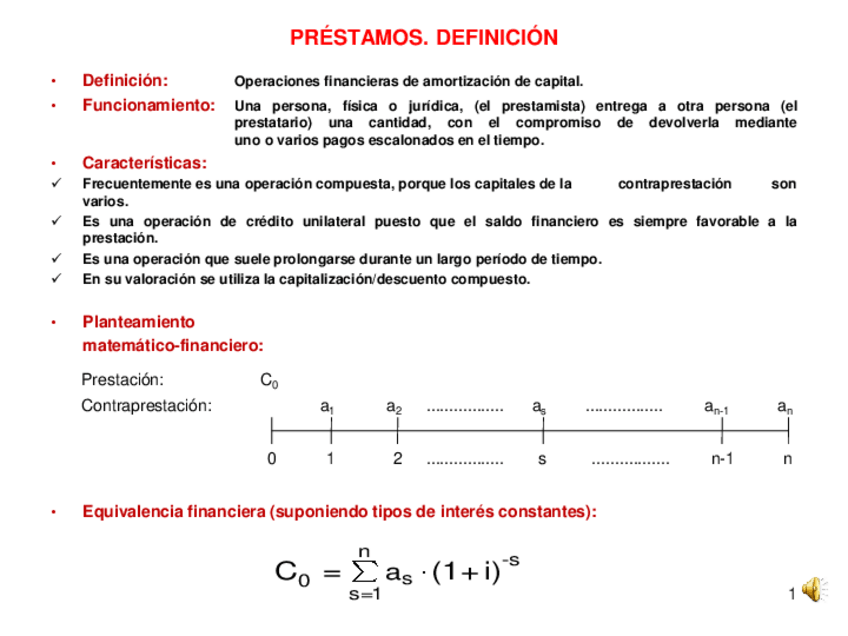 PRÉSTAMOS. DEFINICIÓN

• Definición: Operaciones financieras de amortización de capital.

• Funcionamiento: Una persona, física o jurídica, (el prestamista) entrega a otra persona (el prestatario) una cantidad, con el compromiso de devolverla mediante uno o varios pagos escalonados en el tiempo.

• Características:
✓ Frecuentemente es una operación compuesta, porque los capitales de la contraprestación son varios.
✓ Es una operación de crédito unilateral puesto que el saldo financiero es siempre favorable a la prestación.
✓ Es una operación que suele prolongarse durante un largo período de tiempo.
✓ En su valoración se utiliza la capitalización/descuento compuesto.

• Planteamiento matemático-financiero:

Prestación: $C_0$
Contraprestación: $a_1$ $a_2$ ................ $a_s$ ................ $a_{n-1}$ $a_n$

0 1 2 ................ s ................ n-1 n

• Equivalencia financiera (suponiendo tipos de interés constantes):

$C_0 = \sum_{s=1}^{n} a_s \cdot (1+i)^{-s}$

1